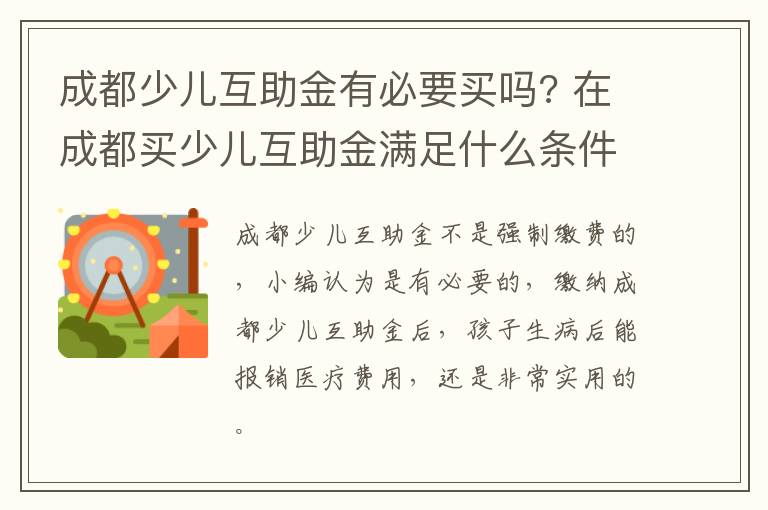 成都少儿互助金有必要买吗? 在成都买少儿互助金满足什么条件

成都少儿互助金不是强制缴费的，小编认为是有必要的，缴纳成都少儿互助金后，孩子生病后能报销医疗费用，还是非常实用的。